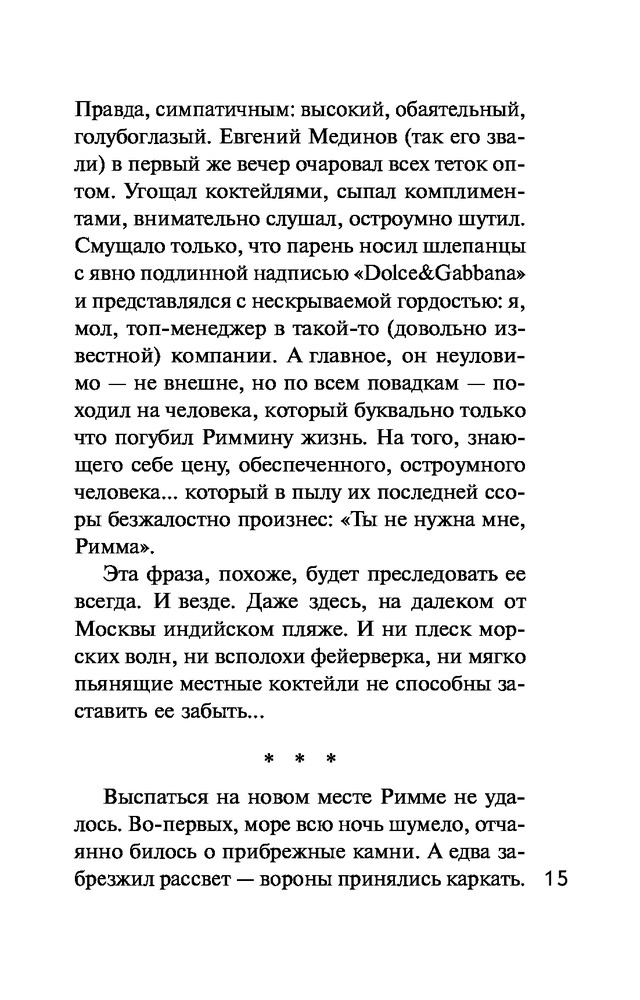 Правда, симпатичным: высокий, обаятельный, голубоглазый. Евгений Мединов (так его звали) в первый же вечер очаровал всех теток оптом. Угощал коктейлями, сыпал комплиментами, внимательно слушал, остроумно шутил. Смущало только, что парень носил шлепанцы с явно подлинной надписью «Dolce&Gabbana» и представлялся с нескрываемой гордостью: я, мол, топ-менеджер в такой-то (довольно известной) компании. А главное, он неуловимо — не внешне, но по всем повадкам — походил на человека, который буквально только что погубил Риммину жизнь. На того, знающего себе цену, обеспеченного, остроумного человека... который в пылу их последней ссоры безжалостно произнес: «Ты не нужна мне, Римма».

Эта фраза, похоже, будет преследовать ее всегда. И везде. Даже здесь, на далеком от Москвы индийском пляже. И ни плеск морских волн, ни всполохи фейерверка, ни мягко пьянящие местные коктейли не способны заставить ее забыть...

* * *

Выспаться на новом месте Римме не удалось. Во-первых, море всю ночь шумело, отчаянно билось о прибрежные камни. А едва забрезжил рассвет — вороны принялись каркать.

15